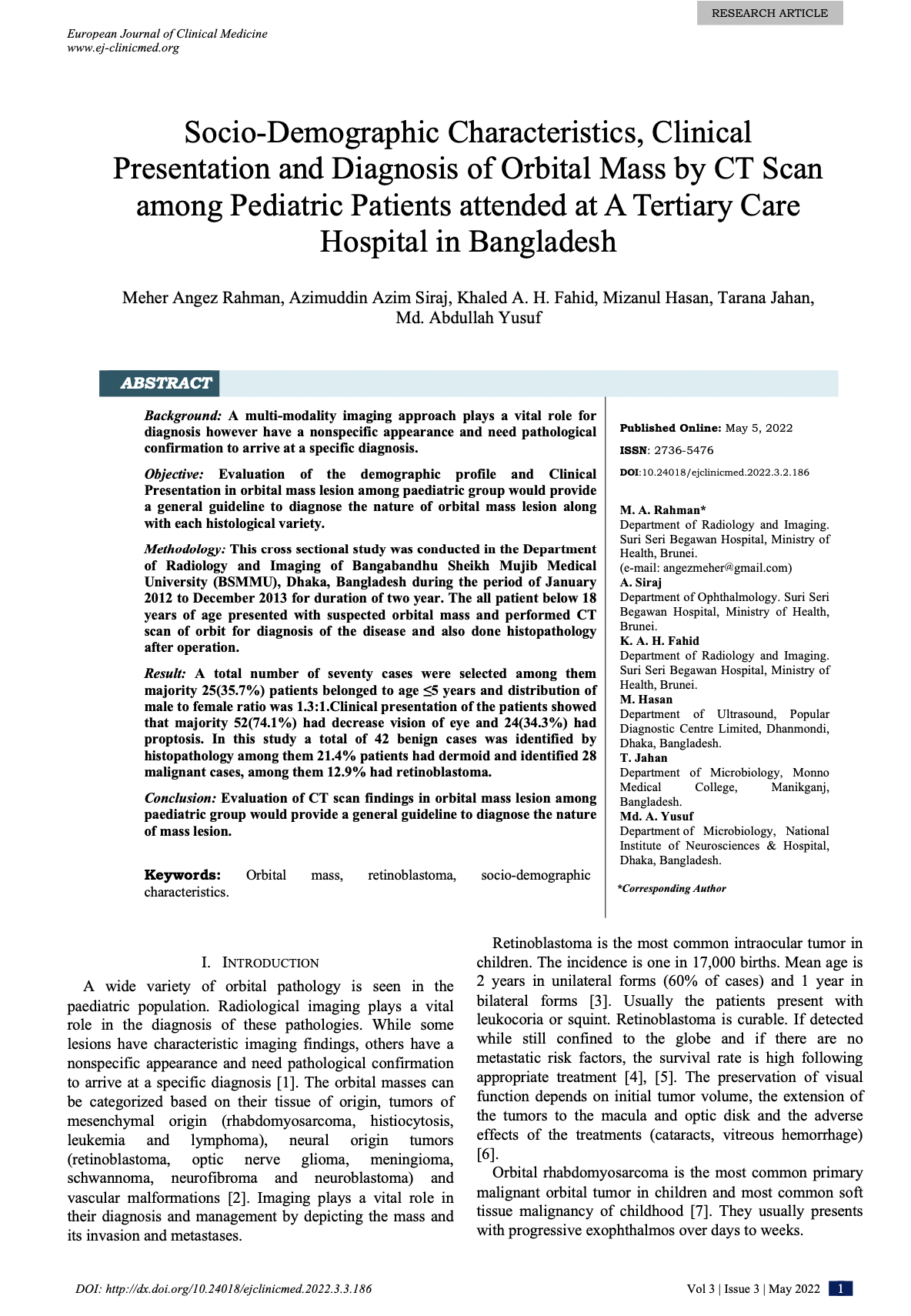 RESEARCH ARTICLE

European Journal of Clinical Medicine
www.ej-clinicmed.org

Socio-Demographic Characteristics, Clinical Presentation and Diagnosis of Orbital Mass by CT Scan among Pediatric Patients attended at A Tertiary Care Hospital in Bangladesh

Meher Angez Rahman, Azimuddin Azim Siraj, Khaled A. H. Fahid, Mizanul Hasan, Tarana Jahan, Md. Abdullah Yusuf

ABSTRACT

Background: A multi-modality imaging approach plays a vital role for diagnosis however have a nonspecific appearance and need pathological confirmation to arrive at a specific diagnosis.

Objective: Evaluation of the demographic profile and Clinical Presentation in orbital mass lesion among paediatric group would provide a general guideline to diagnose the nature of orbital mass lesion along with each histological variety.

Methodology: This cross sectional study was conducted in the Department of Radiology and Imaging of Bangabandhu Sheikh Mujib Medical University (BSMMU), Dhaka, Bangladesh during the period of January 2012 to December 2013 for duration of two year. The all patient below 18 years of age presented with suspected orbital mass and performed CT scan of orbit for diagnosis of the disease and also done histopathology after operation.

Result: A total number of seventy cases were selected among them majority 25(35.7%) patients belonged to age ≤5 years and distribution of male to female ratio was 1.3:1.Clinical presentation of the patients showed that majority 52(74.1%) had decrease vision of eye and 24(34.3%) had proptosis. In this study a total of 42 benign cases was identified by histopathology among them 21.4% patients had dermoid and identified 28 malignant cases, among them 12.9% had retinoblastoma.

Conclusion: Evaluation of CT scan findings in orbital mass lesion among paediatric group would provide a general guideline to diagnose the nature of mass lesion.

Keywords: Orbital mass, retinoblastoma, socio-demographic characteristics.

Published Online: May 5, 2022

ISSN: 2736-5476

DOI:10.24018/ejclinicmed.2022.3.2.186

M. A. Rahman*
Department of Radiology and Imaging. Suri Seri Begawan Hospital, Ministry of Health, Brunei.
(e-mail: angezmeher@gmail.com)
A. Siraj
Department of Ophthalmology. Suri Seri Begawan Hospital, Ministry of Health, Brunei.
K. A. H. Fahid
Department of Radiology and Imaging. Suri Seri Begawan Hospital, Ministry of Health, Brunei.
M. Hasan
Department of Ultrasound, Popular Diagnostic Centre Limited, Dhanmondi, Dhaka, Bangladesh.
T. Jahan
Department of Microbiology, Monno Medical College, Manikganj, Bangladesh.
Md. A. Yusuf
Department of Microbiology, National Institute of Neurosciences & Hospital, Dhaka, Bangladesh.

*Corresponding Author

I. INTRODUCTION

A wide variety of orbital pathology is seen in the paediatric population. Radiological imaging plays a vital role in the diagnosis of these pathologies. While some lesions have characteristic imaging findings, others have a nonspecific appearance and need pathological confirmation to arrive at a specific diagnosis [1]. The orbital masses can be categorized based on their tissue of origin, tumors of mesenchymal origin (rhabdomyosarcoma, histiocytosis, leukemia and lymphoma), neural origin tumors (retinoblastoma, optic nerve glioma, meningioma, schwannoma, neurofibroma and neuroblastoma) and vascular malformations [2]. Imaging plays a vital role in their diagnosis and management by depicting the mass and its invasion and metastases.

Retinoblastoma is the most common intraocular tumor in children. The incidence is one in 17,000 births. Mean age is 2 years in unilateral forms (60% of cases) and 1 year in bilateral forms [3]. Usually the patients present with leukocoria or squint. Retinoblastoma is curable. If detected while still confined to the globe and if there are no metastatic risk factors, the survival rate is high following appropriate treatment [4], [5]. The preservation of visual function depends on initial tumor volume, the extension of the tumors to the macula and optic disk and the adverse effects of the treatments (cataracts, vitreous hemorrhage) [6].

Orbital rhabdomyosarcoma is the most common primary malignant orbital tumor in children and most common soft tissue malignancy of childhood [7]. They usually presents with progressive exophthalmos over days to weeks.

DOI: http://dx.doi.org/10.24018/ejclinicmed.2022.3.3.186

Vol 3 | Issue 3 | May 2022 1